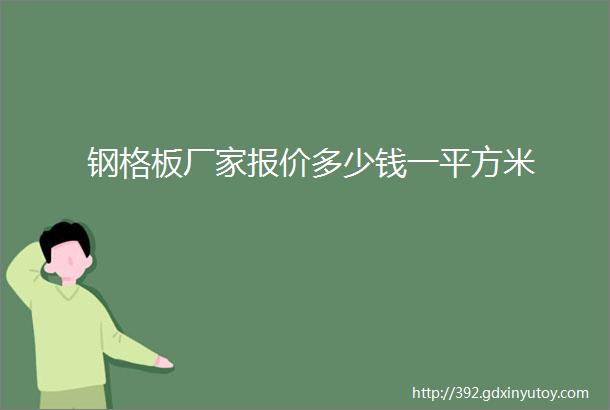 钢格板厂家报价多少钱一平方米

http://392.gdxinyutoy.com